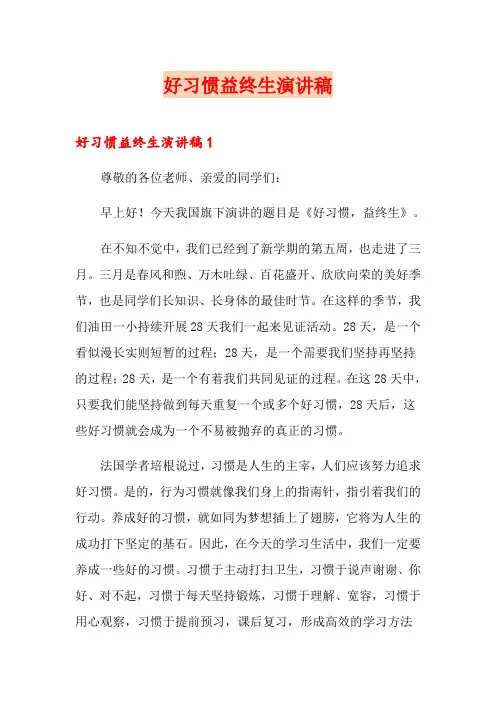 好习惯益终生演讲稿

好习惯益终生演讲稿1

尊敬的各位老师、亲爱的同学们：

早上好！今天我国旗下演讲的题目是《好习惯，益终生》。

在不知不觉中，我们已经到了新学期的第五周，也走进了三月。三月是春风和煦、万木吐绿、百花盛开、欣欣向荣的美好季节，也是同学们长知识、长身体的最佳时节。在这样的季节，我们油田一小持续开展28天我们一起来见证活动。28天，是一个看似漫长实则短暂的过程；28天，是一个需要我们坚持再坚持的过程；28天，是一个有着我们共同见证的过程。在这28天中，只要我们能坚持做到每天重复一个或多个好习惯，28天后，这些好习惯就会成为一个不易被抛弃的真正的习惯。

法国学者培根说过，习惯是人生的主宰，人们应该努力追求好习惯。是的，行为习惯就像我们身上的指南针，指引着我们的行动。养成好的习惯，就如同为梦想插上了翅膀，它将为人生的成功打下坚定的基石。因此，在今天的学习生活中，我们一定要养成一些好的习惯。习惯于主动打扫卫生，习惯于说声谢谢、你好、对不起，习惯于每天坚持锻炼，习惯于理解、宽容，习惯于用心观察，习惯于提前预习，课后复习，形成高效的学习方法